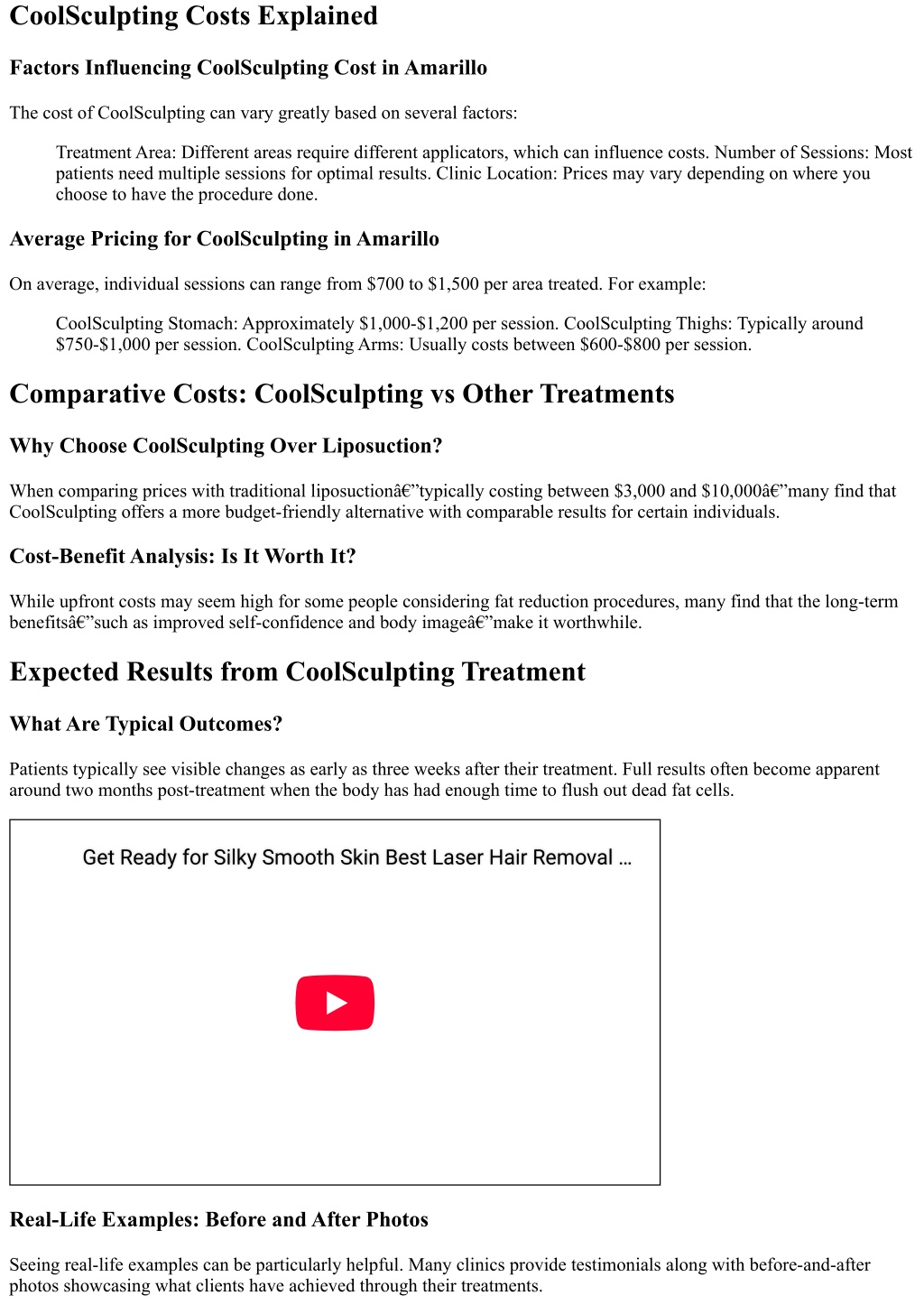 CoolSculpting Costs Explained

Factors Influencing CoolSculpting Cost in Amarillo

The cost of CoolSculpting can vary greatly based on several factors:

Treatment Area: Different areas require different applicators, which can influence costs. Number of Sessions: Most patients need multiple sessions for optimal results. Clinic Location: Prices may vary depending on where you choose to have the procedure done.

Average Pricing for CoolSculpting in Amarillo

On average, individual sessions can range from \$700 to \$1,500 per area treated. For example:

CoolSculpting Stomach: Approximately \$1,000-\$1,200 per session. CoolSculpting Thighs: Typically around \$750-\$1,000 per session. CoolSculpting Arms: Usually costs between \$600-\$800 per session.

Comparative Costs: CoolSculpting vs Other Treatments

Why Choose CoolSculpting Over Liposuction?

When comparing prices with traditional liposuctionâ€”typically costing between \$3,000 and \$10,000â€”many find that CoolSculpting offers a more budget-friendly alternative with comparable results for certain individuals.

Cost-Benefit Analysis: Is It Worth It?

While upfront costs may seem high for some people considering fat reduction procedures, many find that the long-term benefitsâ€”such as improved self-confidence and body imageâ€”make it worthwhile.

Expected Results from CoolSculpting Treatment

What Are Typical Outcomes?

Patients typically see visible changes as early as three weeks after their treatment. Full results often become apparent around two months post-treatment when the body has had enough time to flush out dead fat cells.

Get Ready for Silky Smooth Skin Best Laser Hair Removal ...

Real-Life Examples: Before and After Photos

Seeing real-life examples can be particularly helpful. Many clinics provide testimonials along with before-and-after photos showcasing what clients have achieved through their treatments.